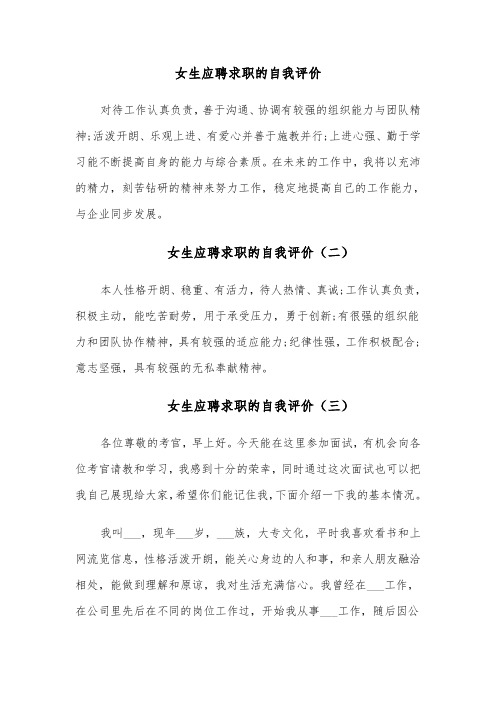 女生应聘求职的自我评价

对待工作认真负责，善于沟通、协调有较强的组织能力与团队精神;活泼开朗、乐观上进、有爱心并善于施教并行;上进心强、勤于学习能不断提高自身的能力与综合素质。在未来的工作中，我将以充沛的精力，刻苦钻研的精神来努力工作，稳定地提高自己的工作能力，与企业同步发展。

女生应聘求职的自我评价（二）

本人性格开朗、稳重、有活力，待人热情、真诚;工作认真负责，积极主动，能吃苦耐劳，用于承受压力，勇于创新;有很强的组织能力和团队协作精神，具有较强的适应能力;纪律性强，工作积极配合;意志坚强，具有较强的无私奉献精神。

女生应聘求职的自我评价（三）

各位尊敬的考官，早上好。今天能在这里参加面试，有机会向各位考官请教和学习，我感到十分的荣幸，同时通过这次面试也可以把我自己展现给大家，希望你们能记住我，下面介绍一下我的基本情况。

我叫___，现年___岁，___族，大专文化，平时我喜欢看书和上网流览信息，性格活泼开朗，能关心身边的人和事，和亲人朋友融洽相处，能做到理解和原谅，我对生活充满信心。我曾经在___工作，在公司里先后在不同的岗位工作过，开始我从事___工作，随后因公